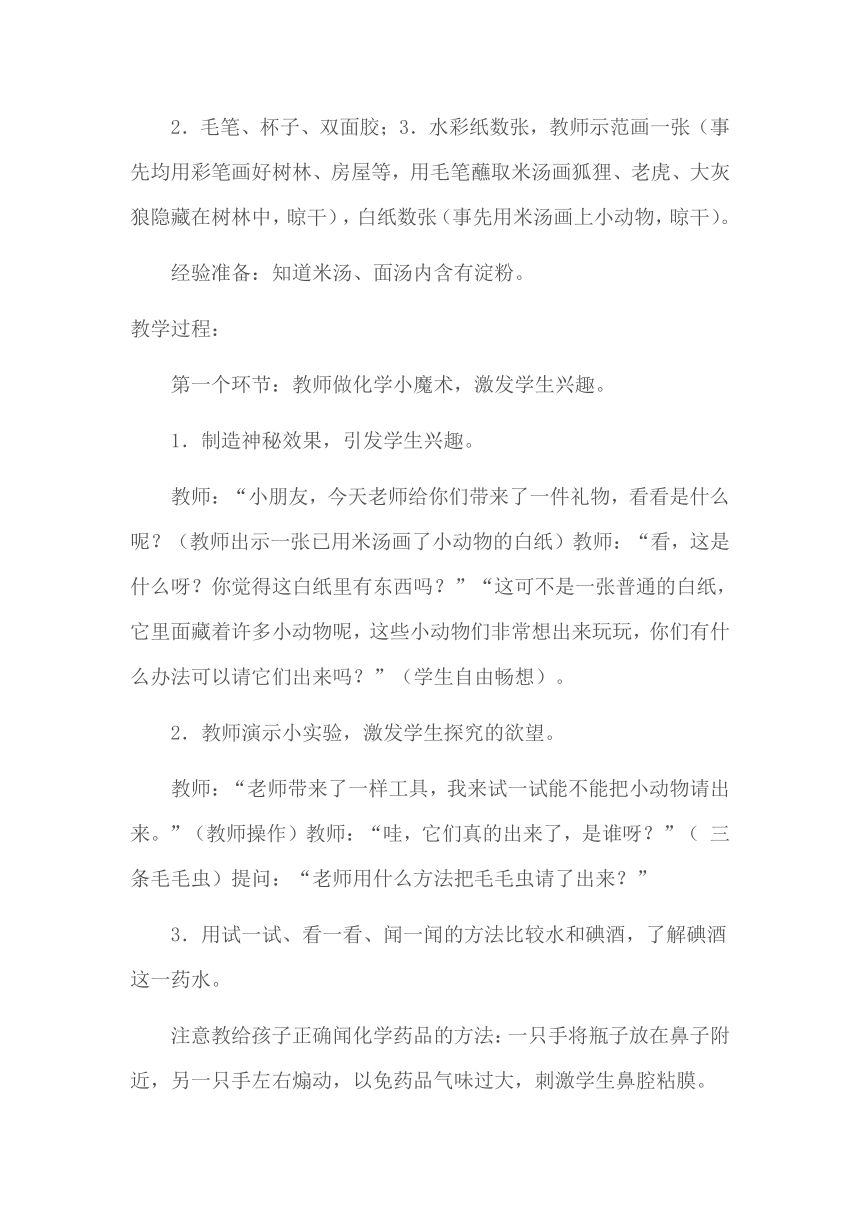 2．毛笔、杯子、双面胶；3．水彩纸数张，教师示范画一张（事先均用彩笔画好树林、房屋等，用毛笔蘸取米汤画狐狸、老虎、大灰狼隐藏在树林中，晾干），白纸数张（事先用米汤画上小动物，晾干）。

经验准备：知道米汤、面汤内含有淀粉。

教学过程：

第一个环节：教师做化学小魔术，激发学生兴趣。

1．制造神秘效果，引发学生兴趣。

教师：“小朋友，今天老师给你们带来了一件礼物，看看是什么呢？（教师出示一张已用米汤画了小动物的白纸）教师：“看，这是什么呀？你觉得这白纸里有东西吗？”“这可不是一张普通的白纸，它里面藏着许多小动物呢，这些小动物们非常想出来玩玩，你们有什么办法可以请它们出来吗？”（学生自由畅想）。

2．教师演示小实验，激发学生探究的欲望。

教师：“老师带来了一样工具，我来试一试能不能把小动物请出来。”（教师操作）教师：“哇，它们真的出来了，是谁呀？”（ 三条毛毛虫）提问：“老师用什么方法把毛毛虫请了出来？”

3．用试一试、看一看、闻一闻的方法比较水和碘酒，了解碘酒这一药水。

注意教给孩子正确闻化学药品的方法：一只手将瓶子放在鼻子附近，另一只手左右煽动，以免药品气味过大，刺激学生鼻腔粘膜。